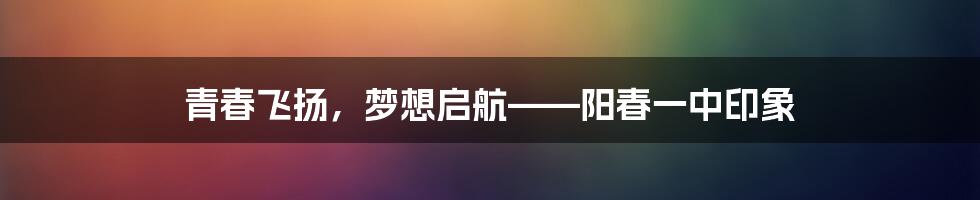 青春飞扬，梦想启航——阳春一中印象